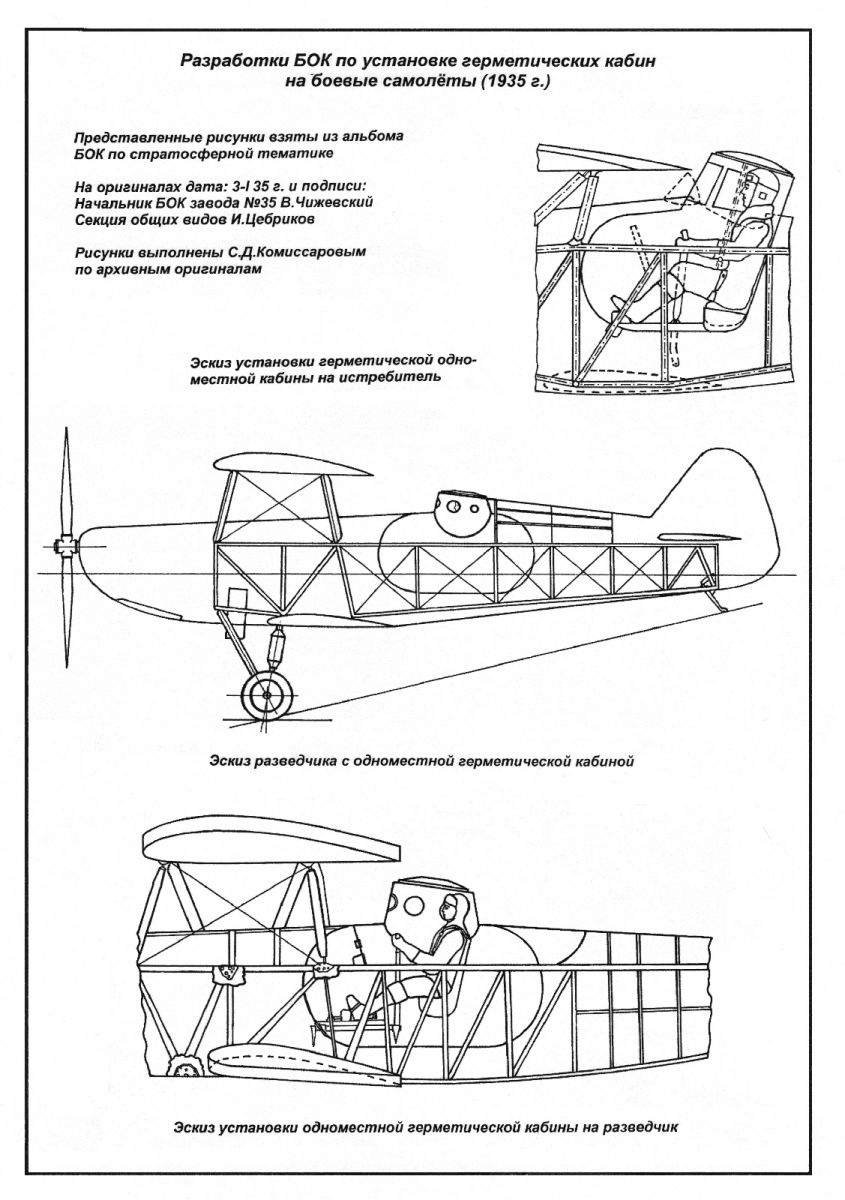 Разработки БОК по установке герметических кабин на боевые самолёты (1935 г.)

Представленные рисунки взяты из альбома БОК по стратосферной тематике

На оригиналах дата: 3-I 35 г. и подписи:
Начальник БОК завода №35 В.Чижевский
Секция общих видов И.Цебриков

Рисунки выполнены С.Д.Комиссаровым по архивным оригиналам

Эскиз установки герметической одноместной кабины на истребитель

Эскиз разведчика с одноместной герметической кабиной

Эскиз установки одноместной герметической кабины на разведчик